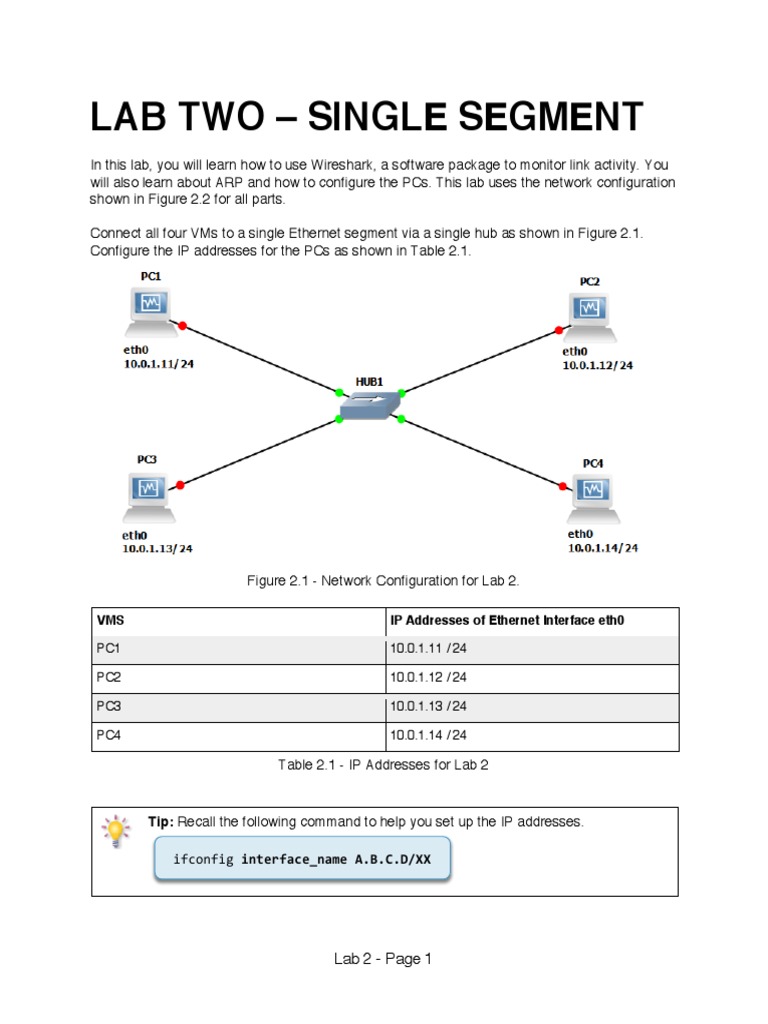 LAB TWO – SINGLE SEGMENT

In this lab, you will learn how to use Wireshark, a software package to monitor link activity. You will also learn about ARP and how to configure the PCs. This lab uses the network configuration shown in Figure 2.2 for all parts.

Connect all four VMs to a single Ethernet segment via a single hub as shown in Figure 2.1. Configure the IP addresses for the PCs as shown in Table 2.1.

PC1
eth0
10.0.1.11/24

PC2
eth0
10.0.1.12/24

HUB1

PC3
eth0
10.0.1.13/24

PC4
eth0
10.0.1.14/24

Figure 2.1 - Network Configuration for Lab 2.

| VMS | IP Addresses of Ethernet Interface eth0 |
|---|---|
| PC1 | 10.0.1.11 /24 |
| PC2 | 10.0.1.12 /24 |
| PC3 | 10.0.1.13 /24 |
| PC4 | 10.0.1.14 /24 |

Table 2.1 - IP Addresses for Lab 2

Tip: Recall the following command to help you set up the IP addresses.

ifconfig interface_name A.B.C.D/XX

Lab 2 - Page 1